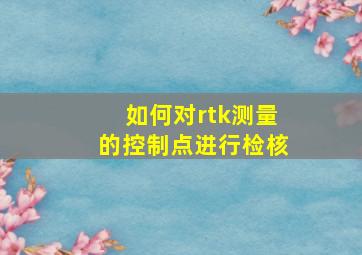 如何对rtk测量的控制点进行检核